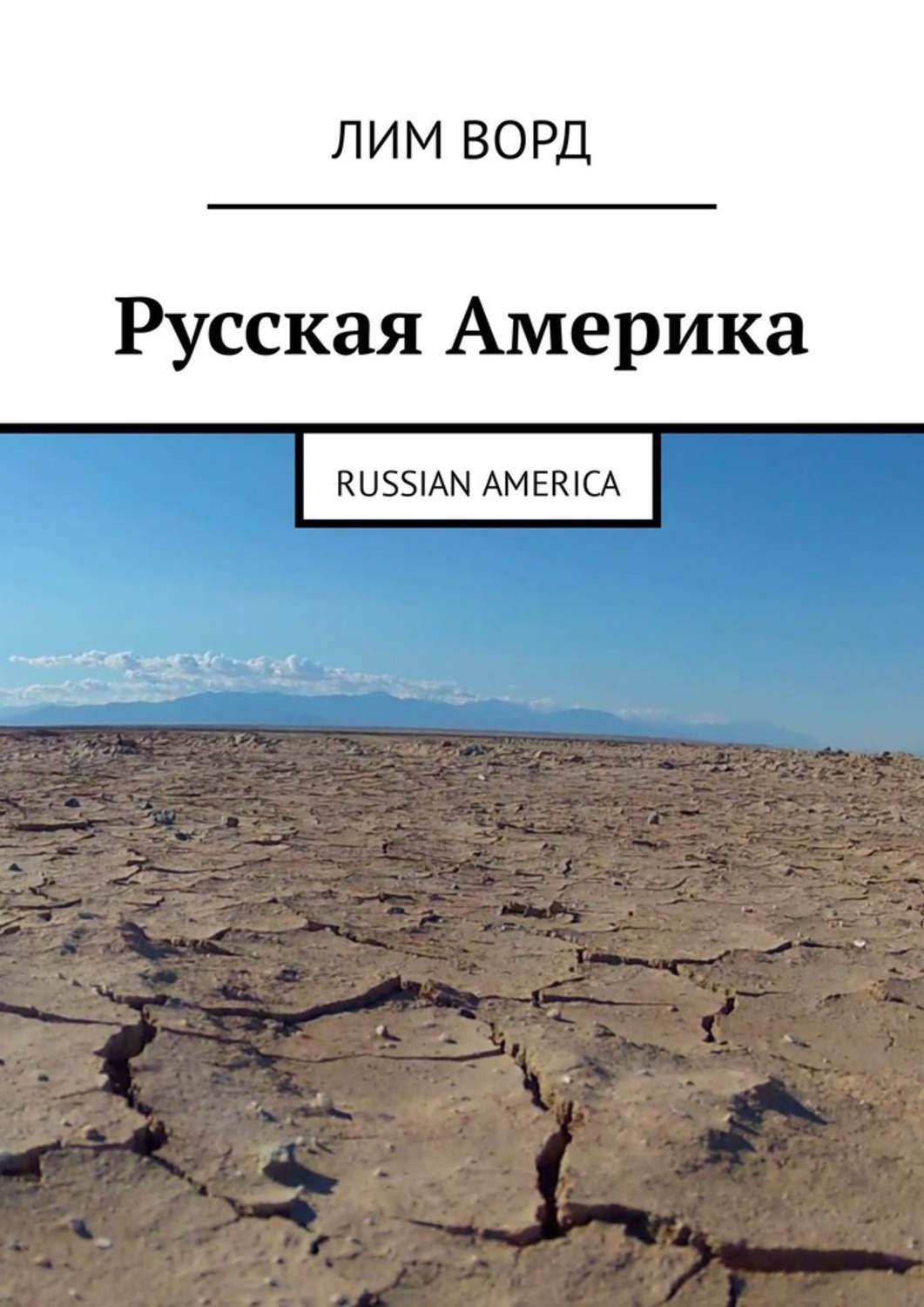 ЛИМ ВОРД

Русская Америка

RUSSIAN AMERICA